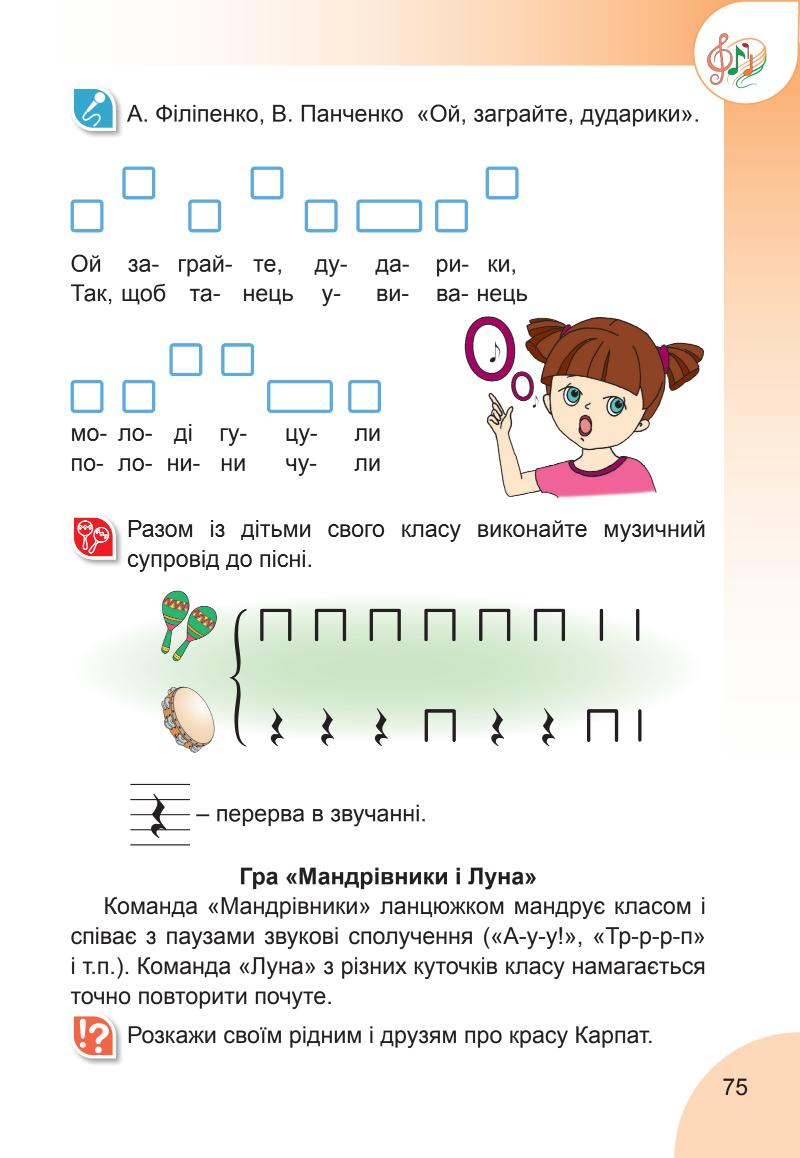 А. Філіпенко, В. Панченко «Ой, заграйте, дударики».

Ой за- грай- те, ду- да- ри- ки,
Так, щоб та- нець у- ви- ва- нець

мо- ло- ді гу- цу- ли
по- ло- ни- ни чу- ли

Разом із дітьми свого класу виконайте музичний супровід до пісні.

– перерва в звучанні.

Гра «Мандрівники і Луна»

Команда «Мандрівники» ланцюжком мандрує класом і співає з паузами звукові сполучення («А-у-у!», «Тр-р-р-п» і т.п.). Команда «Луна» з різних куточків класу намагається точно повторити почуте.

Розкажи своїм рідним і друзям про красу Карпат.

75